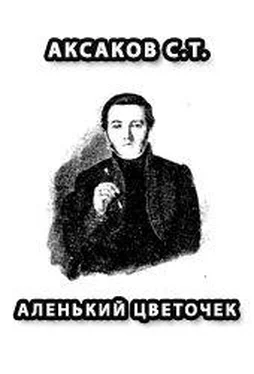 АКСАКОВ С.Т.

АЛЕНЬКИЙ ЦВЕТОЧЕК